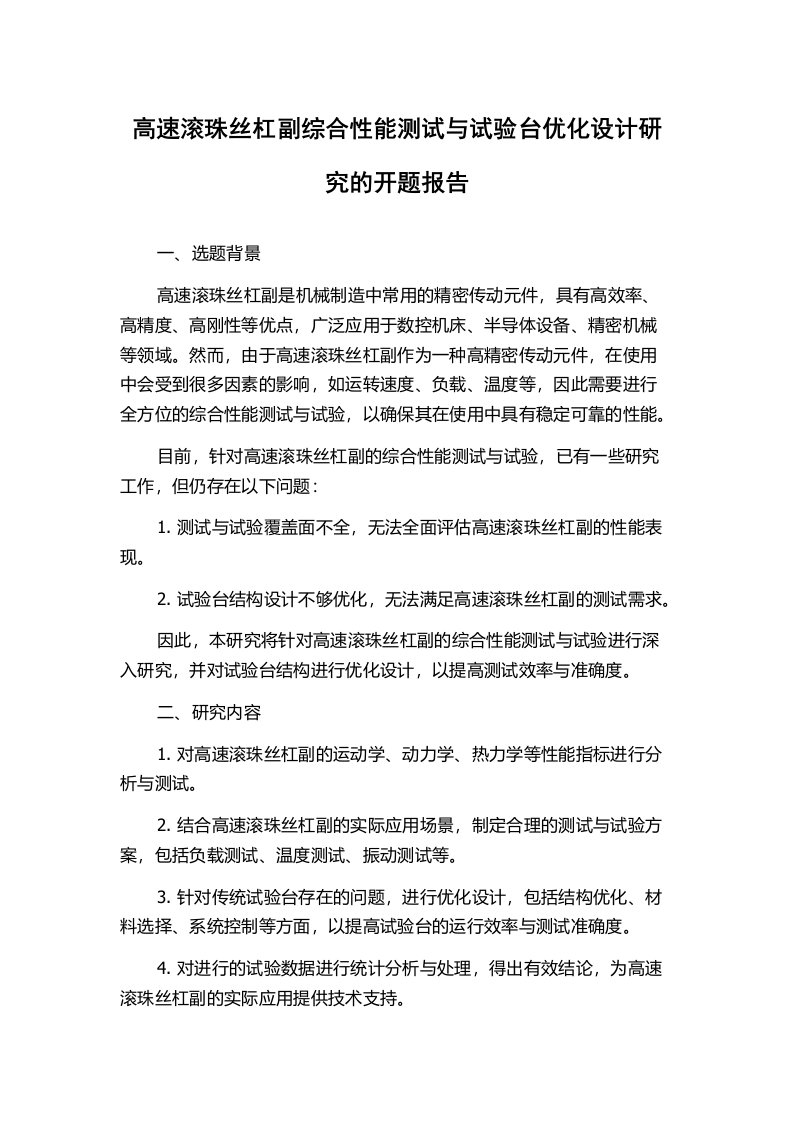 高速滚珠丝杠副综合性能测试与试验台优化设计研究的开题报告

一、选题背景

高速滚珠丝杠副是机械制造中常用的精密传动元件，具有高效率、高精度、高刚性等优点，广泛应用于数控机床、半导体设备、精密机械等领域。然而，由于高速滚珠丝杠副作为一种高精密传动元件，在使用中会受到很多因素的影响，如运转速度、负载、温度等，因此需要进行全方位的综合性能测试与试验，以确保其在使用中具有稳定可靠的性能。

目前，针对高速滚珠丝杠副的综合性能测试与试验，已有一些研究工作，但仍存在以下问题：

1. 测试与试验覆盖面不全，无法全面评估高速滚珠丝杠副的性能表现。

2. 试验台结构设计不够优化，无法满足高速滚珠丝杠副的测试需求。

因此，本研究将针对高速滚珠丝杠副的综合性能测试与试验进行深入研究，并对试验台结构进行优化设计，以提高测试效率与准确度。

二、研究内容

1. 对高速滚珠丝杠副的运动学、动力学、热力学等性能指标进行分析与测试。

2. 结合高速滚珠丝杠副的实际应用场景，制定合理的测试与试验方案，包括负载测试、温度测试、振动测试等。

3. 针对传统试验台存在的问题，进行优化设计，包括结构优化、材料选择、系统控制等方面，以提高试验台的运行效率与测试准确度。

4. 对进行的试验数据进行统计分析与处理，得出有效结论，为高速滚珠丝杠副的实际应用提供技术支持。